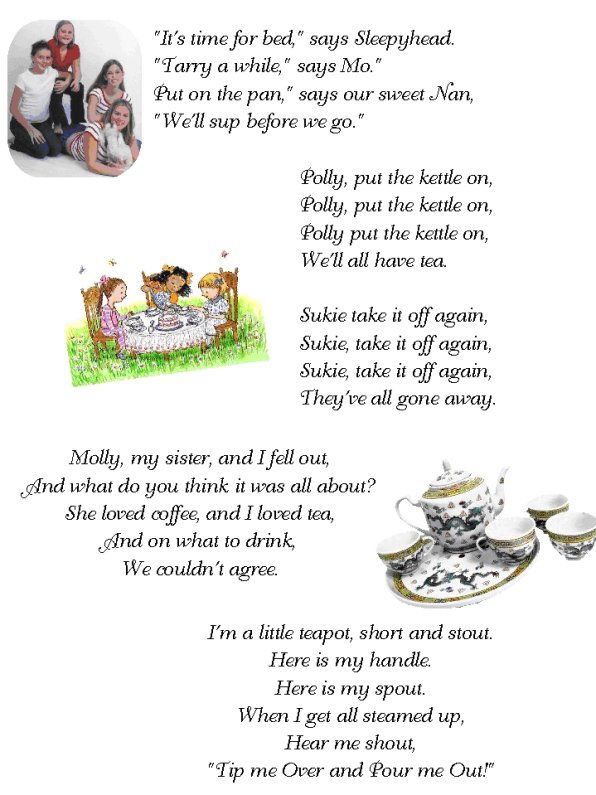 "It's time for bed," says Sleepyhead.
"Tarry a while," says Mo."
Put on the pan," says our sweet Nan,
"We'll sup before we go."

Polly, put the kettle on,
Polly, put the kettle on,
Polly put the kettle on,
We'll all have tea.

Sukie take it off again,
Sukie, take it off again,
Sukie, take it off again,
They've all gone away.

Molly, my sister, and I fell out,
And what do you think it was all about?
She loved coffee, and I loved tea,
And on what to drink,
We couldn't agree.

I'm a little teapot, short and stout.
Here is my handle.
Here is my spout.
When I get all steamed up,
Hear me shout,
"Tip me Over and Pour me Out!"